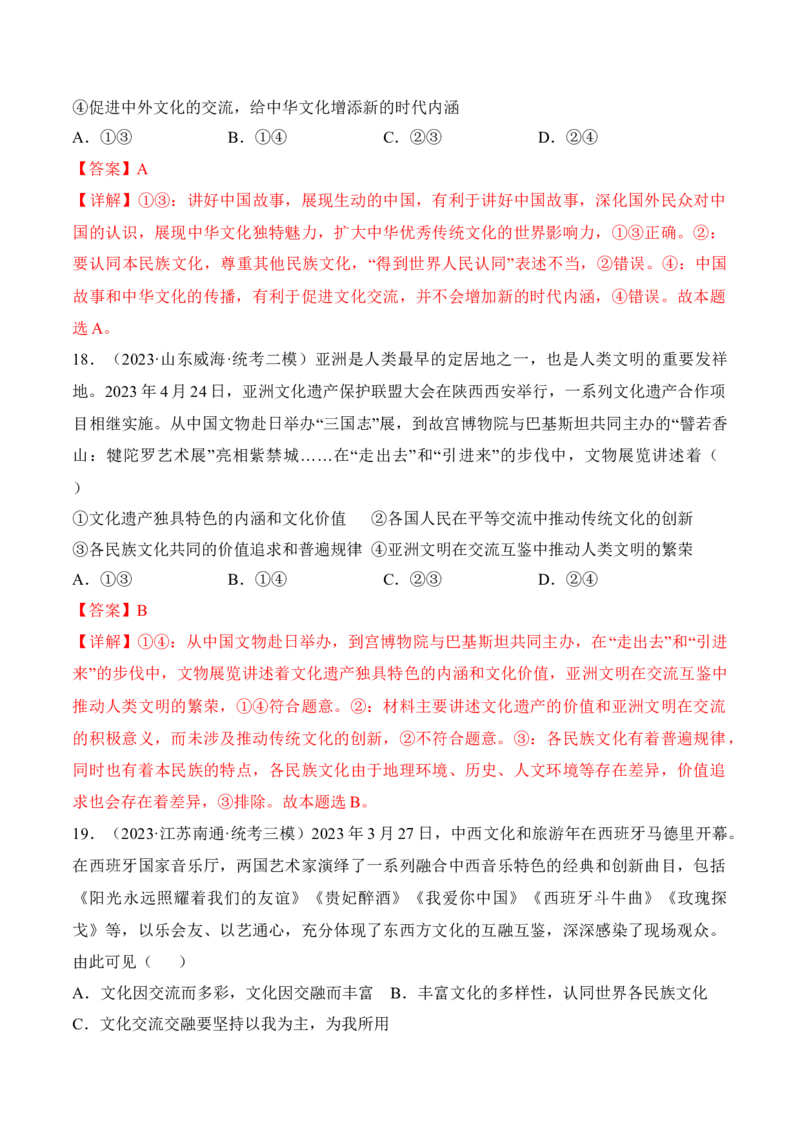 ④促进中外文化的交流，给中华文化增添新的时代内涵

A．①③ B．①④ C．②③ D．②④

【答案】A

【详解】①③：讲好中国故事，展现生动的中国，有利于讲好中国故事，深化国外民众对中国的认识，展现中华文化独特魅力，扩大中华优秀传统文化的世界影响力，①③正确。②：要认同本民族文化，尊重其他民族文化，“得到世界人民认同”表述不当，②错误。④：中国故事和中华文化的传播，有利于促进文化交流，并不会增加新的时代内涵，④错误。故本题选A。

18．（2023·山东威海·统考二模）亚洲是人类最早的定居地之一，也是人类文明的重要发祥地。2023年4月24日，亚洲文化遗产保护联盟大会在陕西西安举行，一系列文化遗产合作项目相继实施。从中国文物赴日举办“三国志”展，到故宫博物院与巴基斯坦共同主办的“譬若香山：犍陀罗艺术展”亮相紫禁城……在“走出去”和“引进来”的步伐中，文物展览讲述着（ ）

①文化遗产独具特色的内涵和文化价值 ②各国人民在平等交流中推动传统文化的创新
③各民族文化共同的价值追求和普遍规律 ④亚洲文明在交流互鉴中推动人类文明的繁荣

A．①③ B．①④ C．②③ D．②④

【答案】B

【详解】①④：从中国文物赴日举办，到宫博物院与巴基斯坦共同主办，在“走出去”和“引进来”的步伐中，文物展览讲述着文化遗产独具特色的内涵和文化价值，亚洲文明在交流互鉴中推动人类文明的繁荣，①④符合题意。②：材料主要讲述文化遗产的价值和亚洲文明在交流的积极意义，而未涉及推动传统文化的创新，②不符合题意。③：各民族文化有着普遍规律，同时也有着本民族的特点，各民族文化由于地理环境、历史、人文环境等存在差异，价值追求也会存在着差异，③排除。故本题选B。

19．（2023·江苏南通·统考三模）2023年3月27日，中西文化和旅游年在西班牙马德里开幕。在西班牙国家音乐厅，两国艺术家演绎了一系列融合中西音乐特色的经典和创新曲目，包括《阳光永远照耀着我们的友谊》《贵妃醉酒》《我爱你中国》《西班牙斗牛曲》《玫瑰探戈》等，以乐会友、以艺通心，充分体现了东西方文化的互融互鉴，深深感染了现场观众。由此可见（ ）

A．文化因交流而多彩，文化因交融而丰富 B．丰富文化的多样性，认同世界各民族文化

C．文化交流交融要坚持以我为主，为我所用